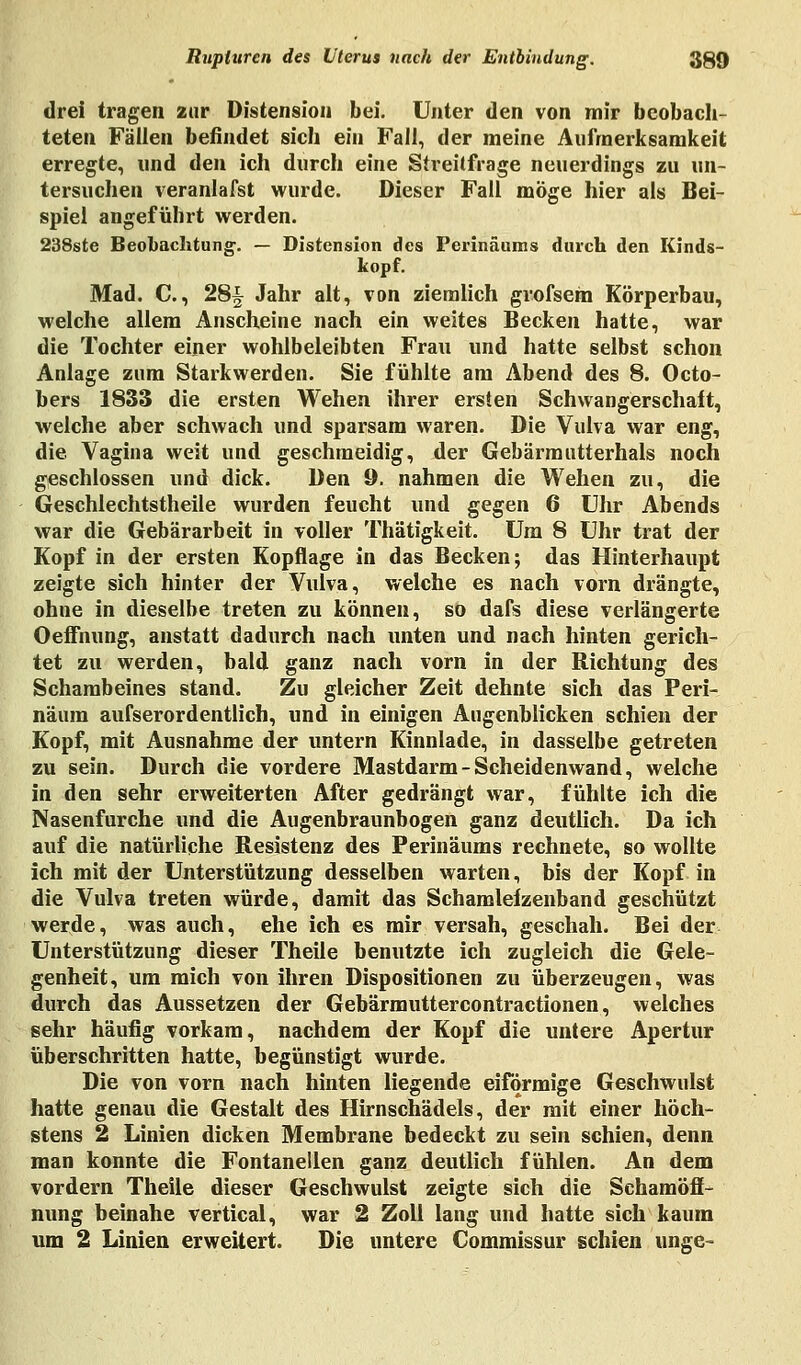 Rupturen des Uterus nach der Entbindung. 389

drei tragen zur Distension bei. Unter den von mir beobachteten Fällen befindet sich ein Fall, der meine Aufmerksamkeit erregte, und den ich durch eine Streitfrage neuerdings zu untersuchen veranlafst wurde. Dieser Fall möge hier als Beispiel angeführt werden.

238ste Beobachtung. — Distension des Perinäums durch den Kindskopf.

Mad. C., $28\frac{1}{2}$ Jahr alt, von ziemlich grofsem Körperbau, welche allem Anscheine nach ein weites Becken hatte, war die Tochter einer wohlbeleibten Frau und hatte selbst schon Anlage zum Starkwerden. Sie fühlte am Abend des 8. Octobers 1833 die ersten Wehen ihrer ersten Schwangerschaft, welche aber schwach und sparsam waren. Die Vulva war eng, die Vagina weit und geschmeidig, der Gebärmutterhals noch geschlossen und dick. Den 9. nahmen die Wehen zu, die Geschlechtstheile wurden feucht und gegen 6 Uhr Abends war die Gebärarbeit in voller Thätigkeit. Um 8 Uhr trat der Kopf in der ersten Kopflage in das Becken; das Hinterhaupt zeigte sich hinter der Vulva, welche es nach vorn drängte, ohne in dieselbe treten zu können, so dafs diese verlängerte Oeffnung, anstatt dadurch nach unten und nach hinten gerichtet zu werden, bald ganz nach vorn in der Richtung des Schambeines stand. Zu gleicher Zeit dehnte sich das Perinäum aufserordentlich, und in einigen Augenblicken schien der Kopf, mit Ausnahme der untern Kinnlade, in dasselbe getreten zu sein. Durch die vordere Mastdarm-Scheidenwand, welche in den sehr erweiterten After gedrängt war, fühlte ich die Nasenfurche und die Augenbraunbogen ganz deutlich. Da ich auf die natürliche Resistenz des Perinäums rechnete, so wollte ich mit der Unterstützung desselben warten, bis der Kopf in die Vulva treten würde, damit das Schamlefzenband geschützt werde, was auch, ehe ich es mir versah, geschah. Bei der Unterstützung dieser Theile benutzte ich zugleich die Gelegenheit, um mich von ihren Dispositionen zu überzeugen, was durch das Aussetzen der Gebärmuttercontractionen, welches sehr häufig vorkam, nachdem der Kopf die untere Apertur überschritten hatte, begünstigt wurde.

Die von vorn nach hinten liegende eiförmige Geschwulst hatte genau die Gestalt des Hirnschädels, der mit einer höchstens 2 Linien dicken Membrane bedeckt zu sein schien, denn man konnte die Fontanellen ganz deutlich fühlen. An dem vordern Theile dieser Geschwulst zeigte sich die Schamöffnung beinahe vertical, war 2 Zoll lang und hatte sich kaum um 2 Linien erweitert. Die untere Commissur schien unge-